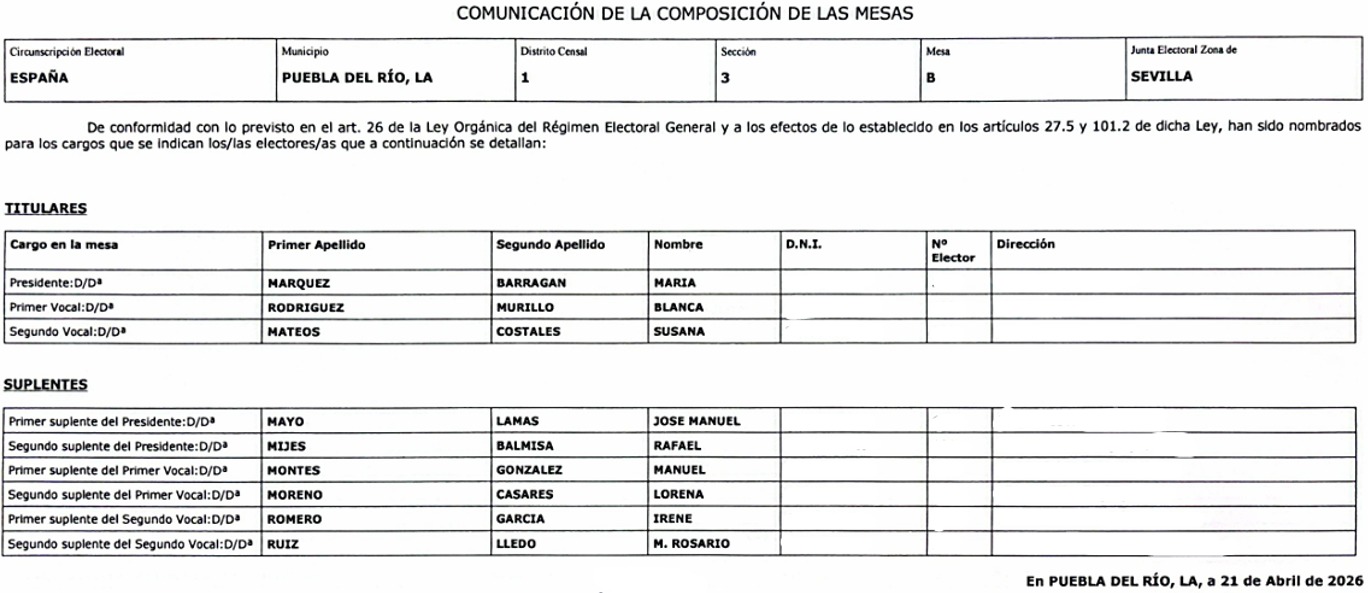 COMUNICACIÓN DE LA COMPOSICIÓN DE LAS MESAS

| Circunscripción Electoral | Municipio | Distrito Censal | Sección | Mesa | Junta Electoral Zona de |
|---|---|---|---|---|---|
| ESPAÑA | PUEBLA DEL RÍO, LA | 1 | 3 | B | SEVILLA |

De conformidad con lo previsto en el art. 26 de la Ley Orgánica del Régimen Electoral General y a los efectos de lo establecido en los artículos 27.5 y 101.2 de dicha Ley, han sido nombrados para los cargos que se indican los/las electores/as que a continuación se detallan:

TITULARES

| Cargo en la mesa | Primer Apellido | Segundo Apellido | Nombre | D.N.I. | Nº Elector | Dirección |
|---|---|---|---|---|---|---|
| Presidente:D/Dª | MARQUEZ | BARRAGAN | MARIA | | | |
| Primer Vocal:D/Dª | RODRIGUEZ | MURILLO | BLANCA | | | |
| Segundo Vocal:D/Dª | MATEOS | COSTALES | SUSANA | | | |

SUPLENTES

| | | | | | | |
|---|---|---|---|---|---|---|
| Primer suplente del Presidente:D/Dª | MAYO | LAMAS | JOSE MANUEL | | | |
| Segundo suplente del Presidente:D/Dª | MIJES | BALMISA | RAFAEL | | | |
| Primer suplente del Primer Vocal:D/Dª | MONTES | GONZALEZ | MANUEL | | | |
| Segundo suplente del Primer Vocal:D/Dª | MORENO | CASARES | LORENA | | | |
| Primer suplente del Segundo Vocal:D/Dª | ROMERO | GARCIA | IRENE | | | |
| Segundo suplente del Segundo Vocal:D/Dª | RUIZ | LLEDO | M. ROSARIO | | | |

En PUEBLA DEL RÍO, LA, a 21 de Abril de 2026